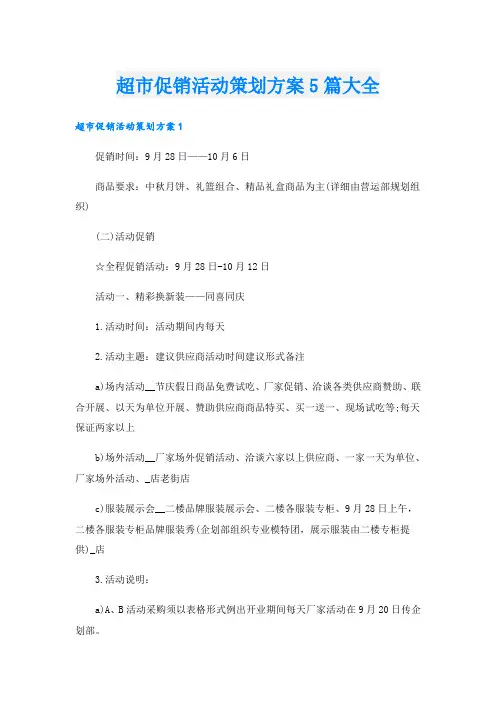 超市促销活动策划方案5篇大全

超市促销活动策划方案1

促销时间：9月28日——10月6日

商品要求：中秋月饼、礼篮组合、精品礼盒商品为主(详细由营运部规划组织)

(二)活动促销

☆全程促销活动：9月28日-10月12日

活动一、精彩换新装——同喜同庆

1.活动时间：活动期间内每天

2.活动主题：建议供应商活动时间建议形式备注

a)场内活动__节庆假日商品免费试吃、厂家促销、洽谈各类供应商赞助、联合开展、以天为单位开展、赞助供应商商品特买、买一送一、现场试吃等;每天保证两家以上

b)场外活动__厂家场外促销活动、洽谈六家以上供应商、一家一天为单位、厂家场外活动、_店老街店

c)服装展示会__二楼品牌服装展示会、二楼各服装专柜、9月28日上午，二楼各服装专柜品牌服装秀(企划部组织专业模特团，展示服装由二楼专柜提供)_店

3.活动说明：

a)A、B活动采购须以表格形式例出开业期间每天厂家活动在9月20日传企划部。